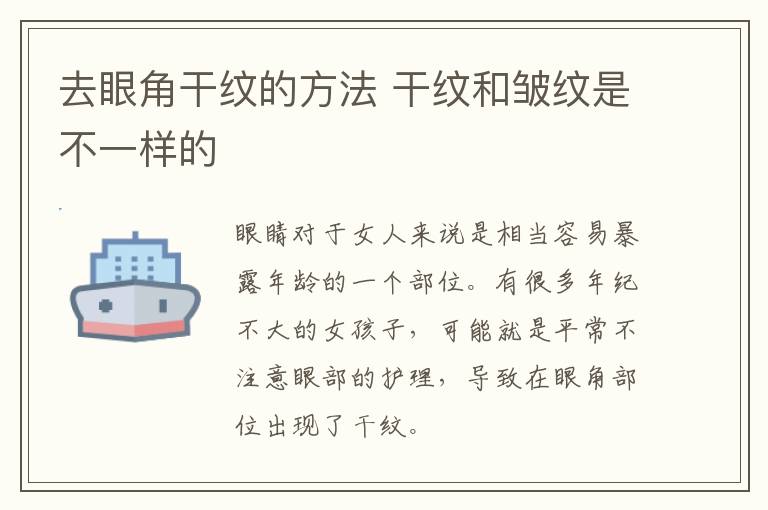 去眼角干纹的方法 干纹和皱纹是不一样的

眼睛对于女人来说是相当容易暴露年龄的一个部位。有很多年纪不大的女孩子，可能就是平常不注意眼部的护理，导致在眼角部位出现了干纹。